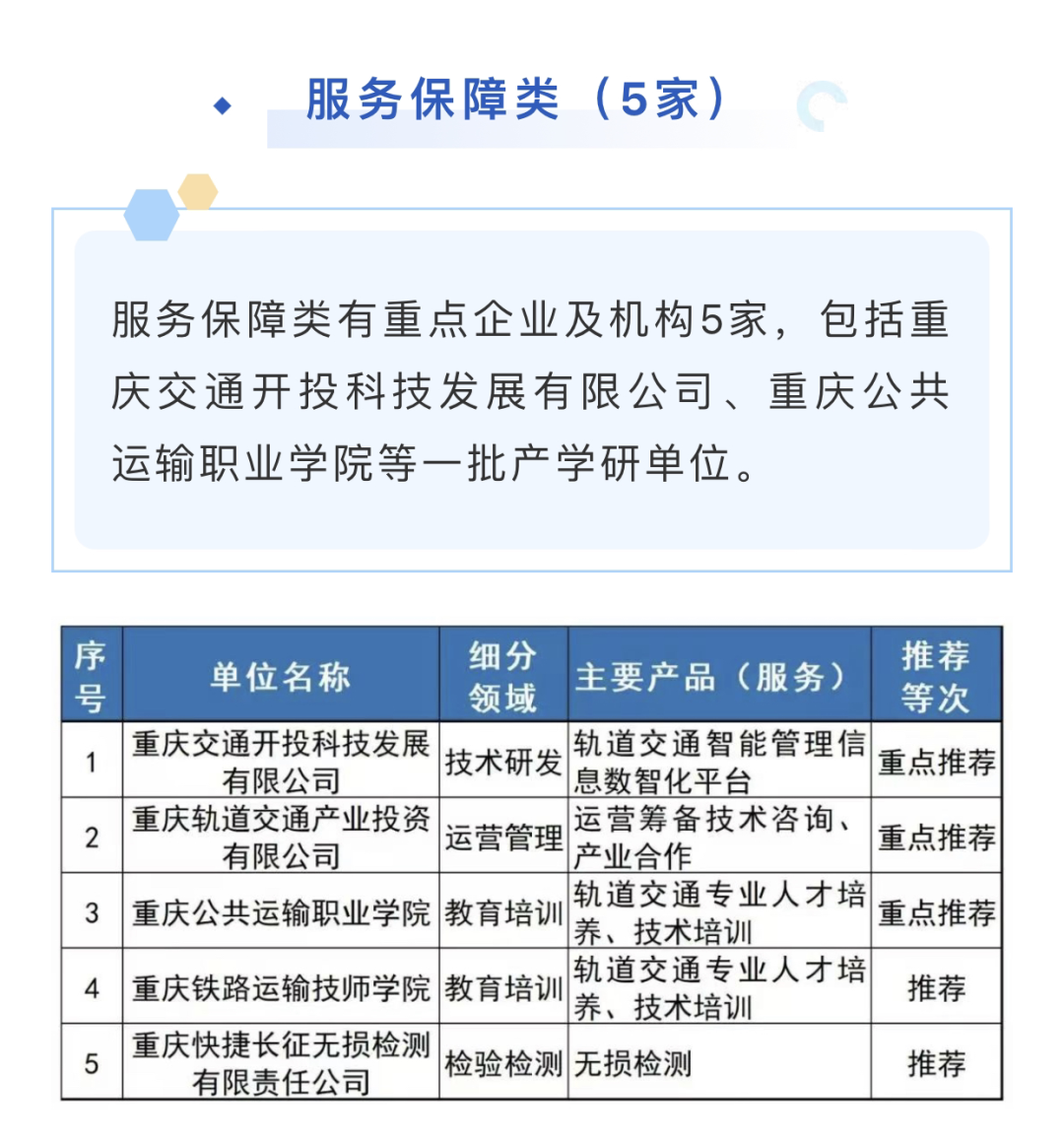 服务保障类（5家）

服务保障类有重点企业及机构5家，包括重庆交通开投科技发展有限公司、重庆公共运输职业学院等一批产学研单位。

| 序号 | 单位名称 | 细分领域 | 主要产品（服务） | 推荐等次 |
|---|---|---|---|---|
| 1 | 重庆交通开投科技发展有限公司 | 技术研发 | 轨道交通智能管理信息数智化平台 | 重点推荐 |
| 2 | 重庆轨道交通产业投资有限公司 | 运营管理 | 运营筹备技术咨询、产业合作 | 重点推荐 |
| 3 | 重庆公共运输职业学院 | 教育培训 | 轨道交通专业人才培养、技术培训 | 重点推荐 |
| 4 | 重庆铁路运输技师学院 | 教育培训 | 轨道交通专业人才培养、技术培训 | 推荐 |
| 5 | 重庆快捷长征无损检测有限责任公司 | 检验检测 | 无损检测 | 推荐 |